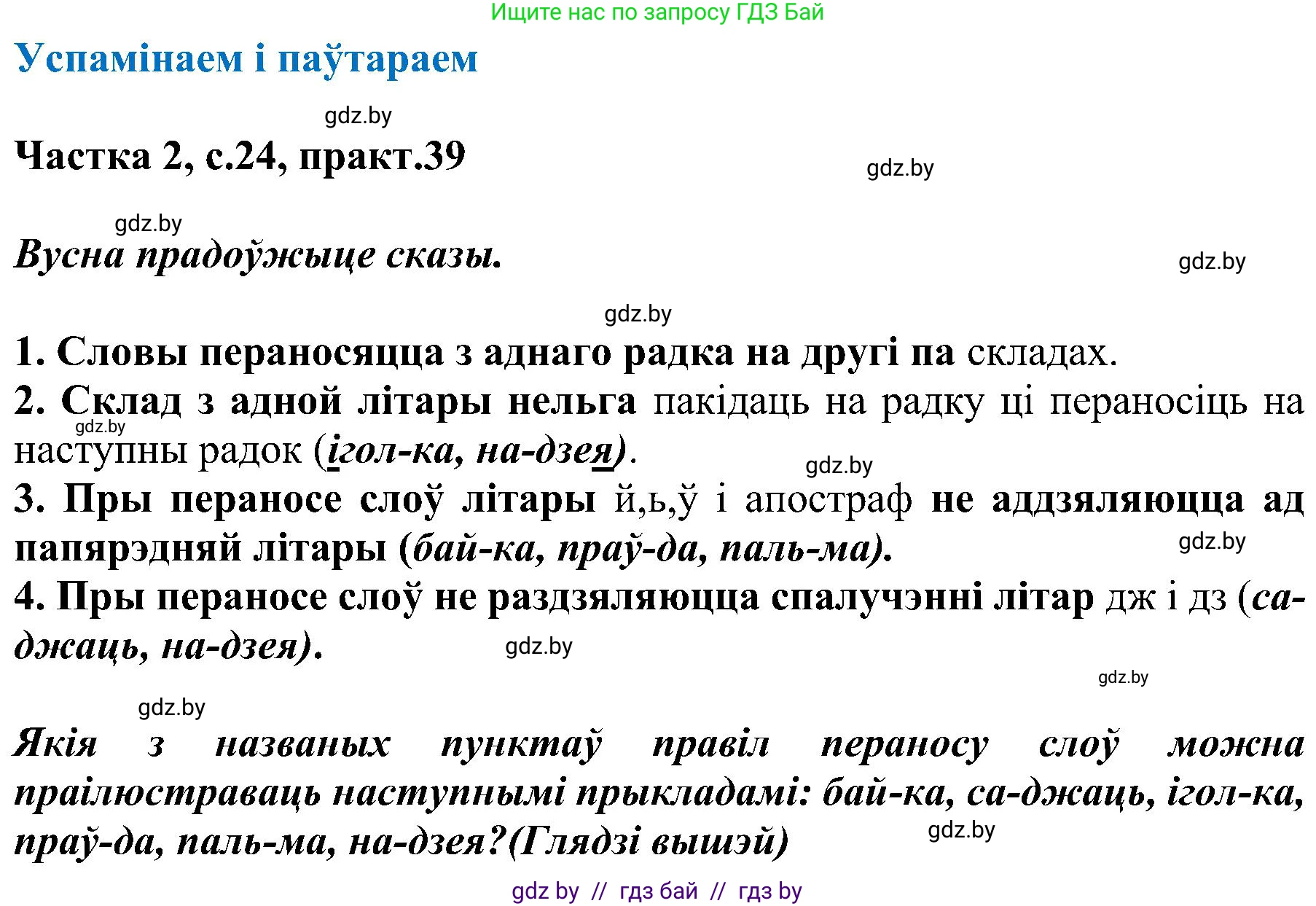 Ищите нас по запросу ГДЗ Бай

Успамінаем і паўтараем

gdz.by

Частка 2, с.24, практ.39

gdz.by

gdz.by

Вусна прадоўжыце сказы.

gdz.by

gdz.by

1. Словы пераносяцца з аднаго радка на другі па складах.

2. Склад з адной літары нельга пакідаць на радку ці пераносіць на наступны радок (ігол-ка, на-дзея).

gdz.by

gdz.by

3. Пры пераносе слоў літары й,ь,ў і апостраф не аддзяляюцца ад папярэдняй літары (бай-ка, праў-да, паль-ма).

gdz.by

4. Пры пераносе слоў не раздзяляюцца спалучэнні літар дж і дз (са-джаць, на-дзея).

gdz.by

gdz.by

gdz.by

Якія з названых пунктаў правіл пераносу слоў можна праілюстраваць наступнымі прыкладамі: бай-ка, са-джаць, ігол-ка, праў-да, паль-ма, на-дзея?(Глядзі вышэй)

gdz.by

gdz by // гдз бай // гдз by